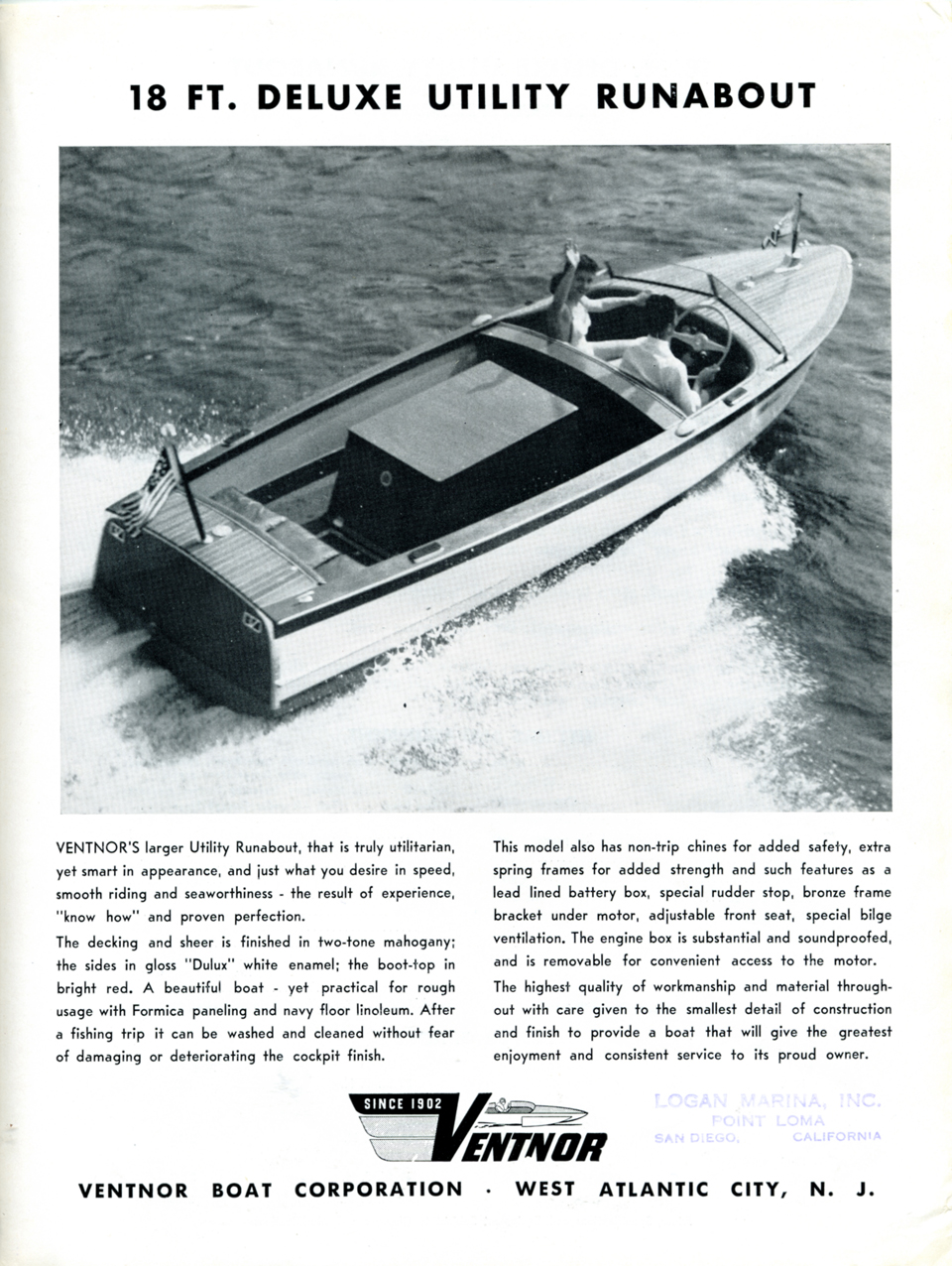 18 FT. DELUXE UTILITY RUNABOUT

VENTNOR'S larger Utility Runabout, that is truly utilitarian, yet smart in appearance, and just what you desire in speed, smooth riding and seaworthiness - the result of experience, "know how" and proven perfection.

The decking and sheer is finished in two-tone mahogany; the sides in gloss "Dulux" white enamel; the boot-top in bright red. A beautiful boat - yet practical for rough usage with Formica paneling and navy floor linoleum. After a fishing trip it can be washed and cleaned without fear of damaging or deteriorating the cockpit finish.

This model also has non-trip chines for added safety, extra spring frames for added strength and such features as a lead lined battery box, special rudder stop, bronze frame bracket under motor, adjustable front seat, special bilge ventilation. The engine box is substantial and soundproofed, and is removable for convenient access to the motor.

The highest quality of workmanship and material throughout with care given to the smallest detail of construction and finish to provide a boat that will give the greatest enjoyment and consistent service to its proud owner.

SINCE 1902
VENTNOR

LOGAN MARINA, INC.
POINT LOMA
SAN DIEGO, CALIFORNIA

VENTNOR BOAT CORPORATION · WEST ATLANTIC CITY, N. J.